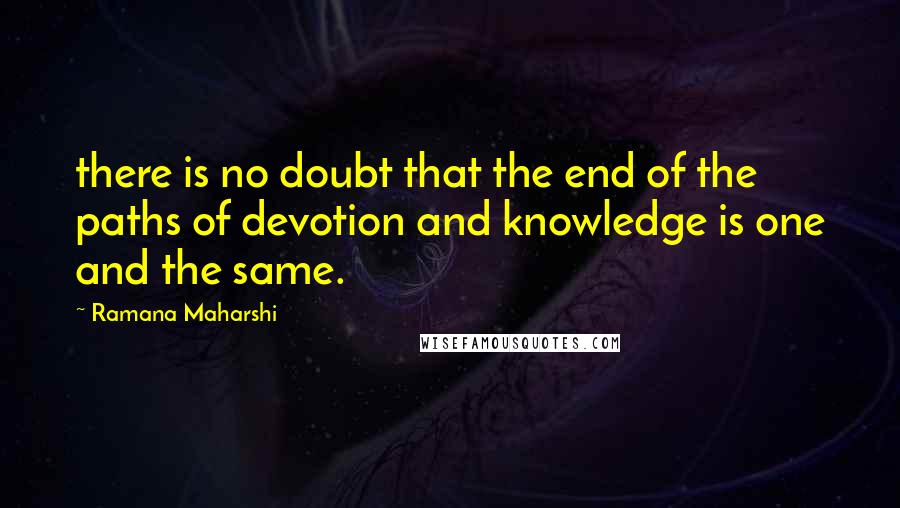 there is no doubt that the end of the paths of devotion and knowledge is one and the same.

~ Ramana Maharshi

WISEFAMOUSQUOTES.COM